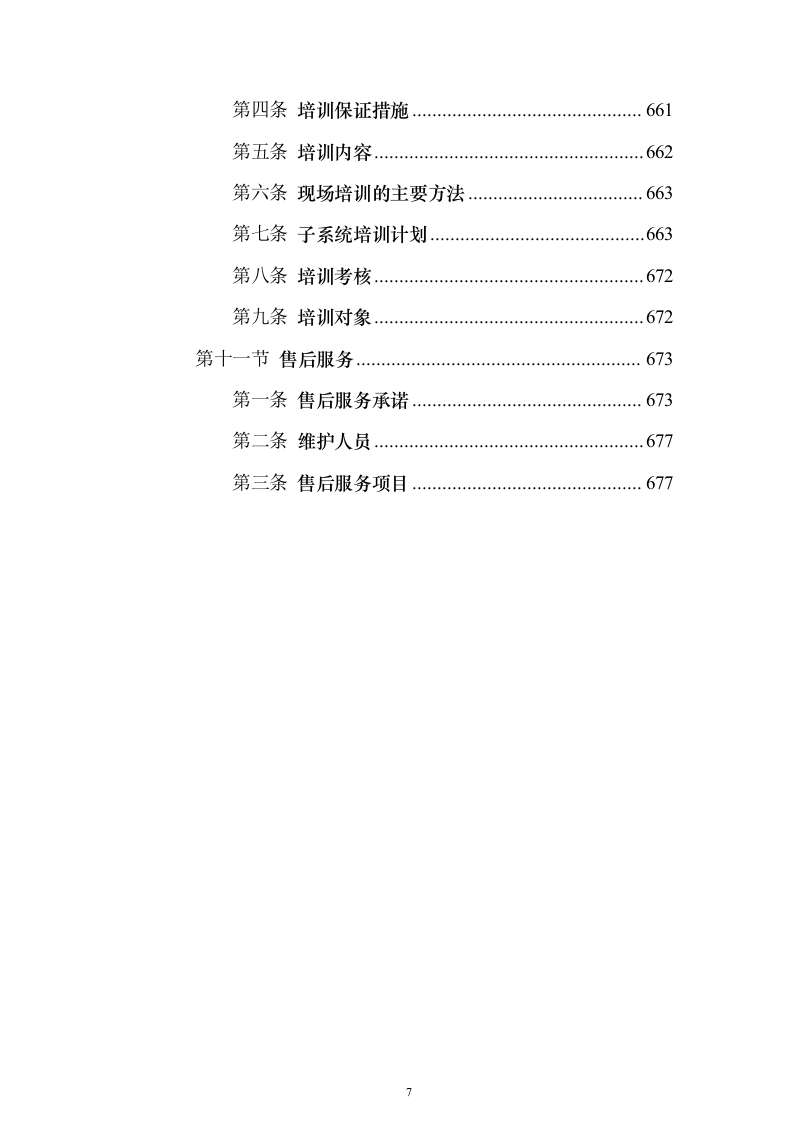 第四条 培训保证措施 .............................................. 661

第五条 培训内容 ...................................................... 662

第六条 现场培训的主要方法 ................................... 663

第七条 子系统培训计划 ........................................... 663

第八条 培训考核 ...................................................... 672

第九条 培训对象 ...................................................... 672

第十一节 售后服务 ......................................................... 673

第一条 售后服务承诺 .............................................. 673

第二条 维护人员 ...................................................... 677

第三条 售后服务项目 .............................................. 677

7